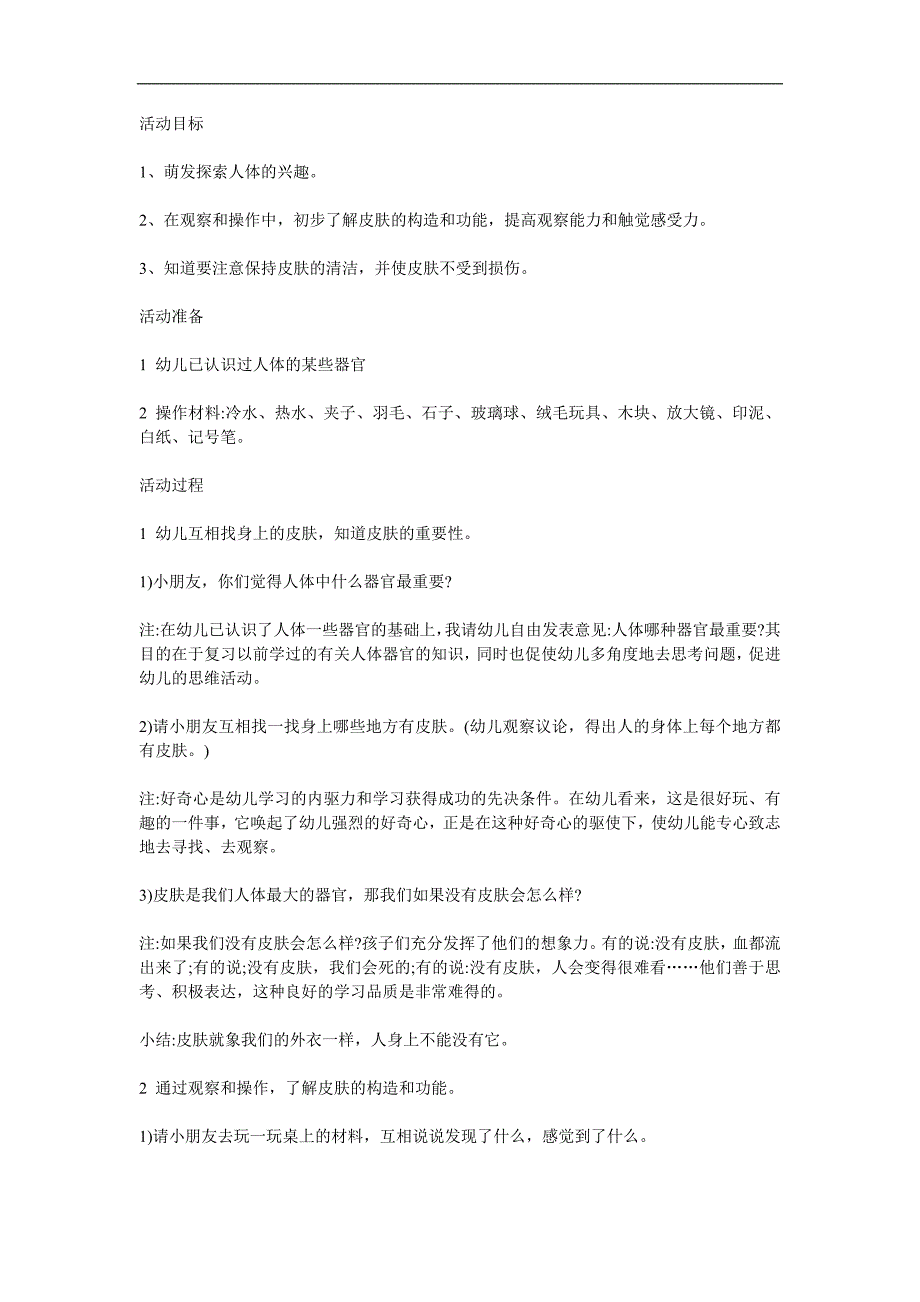 活动目标

1、萌发探索人体的兴趣。

2、在观察和操作中，初步了解皮肤的构造和功能，提高观察能力和触觉感受力。

3、知道要注意保持皮肤的清洁，并使皮肤不受到损伤。

活动准备

1 幼儿已认识过人体的某些器官

2 操作材料:冷水、热水、夹子、羽毛、石子、玻璃球、绒毛玩具、木块、放大镜、印泥、白纸、记号笔。

活动过程

1 幼儿互相找身上的皮肤，知道皮肤的重要性。

1)小朋友，你们觉得人体中什么器官最重要?

注:在幼儿已认识了人体一些器官的基础上，我请幼儿自由发表意见:人体哪种器官最重要?其目的在于复习以前学过的有关人体器官的知识，同时也促使幼儿多角度地去思考问题，促进幼儿的思维活动。

2)请小朋友互相找一找身上哪些地方有皮肤。(幼儿观察议论，得出人的身体上每个地方都有皮肤。)

注:好奇心是幼儿学习的内驱力和学习获得成功的先决条件。在幼儿看来，这是很好玩、有趣的一件事，它唤起了幼儿强烈的好奇心，正是在这种好奇心的驱使下，使幼儿能专心致志地去寻找、去观察。

3)皮肤是我们人体最大的器官，那我们如果没有皮肤会怎么样?

注:如果我们没有皮肤会怎么样?孩子们充分发挥了他们的想象力。有的说:没有皮肤，血都流出来了;有的说;没有皮肤，我们会死的;有的说:没有皮肤，人会变得很难看……他们善于思考、积极表达，这种良好的学习品质是非常难得的。

小结:皮肤就象我们的外衣一样，人身上不能没有它。

2 通过观察和操作，了解皮肤的构造和功能。

1)请小朋友去玩一玩桌上的材料，互相说说发现了什么，感觉到了什么。